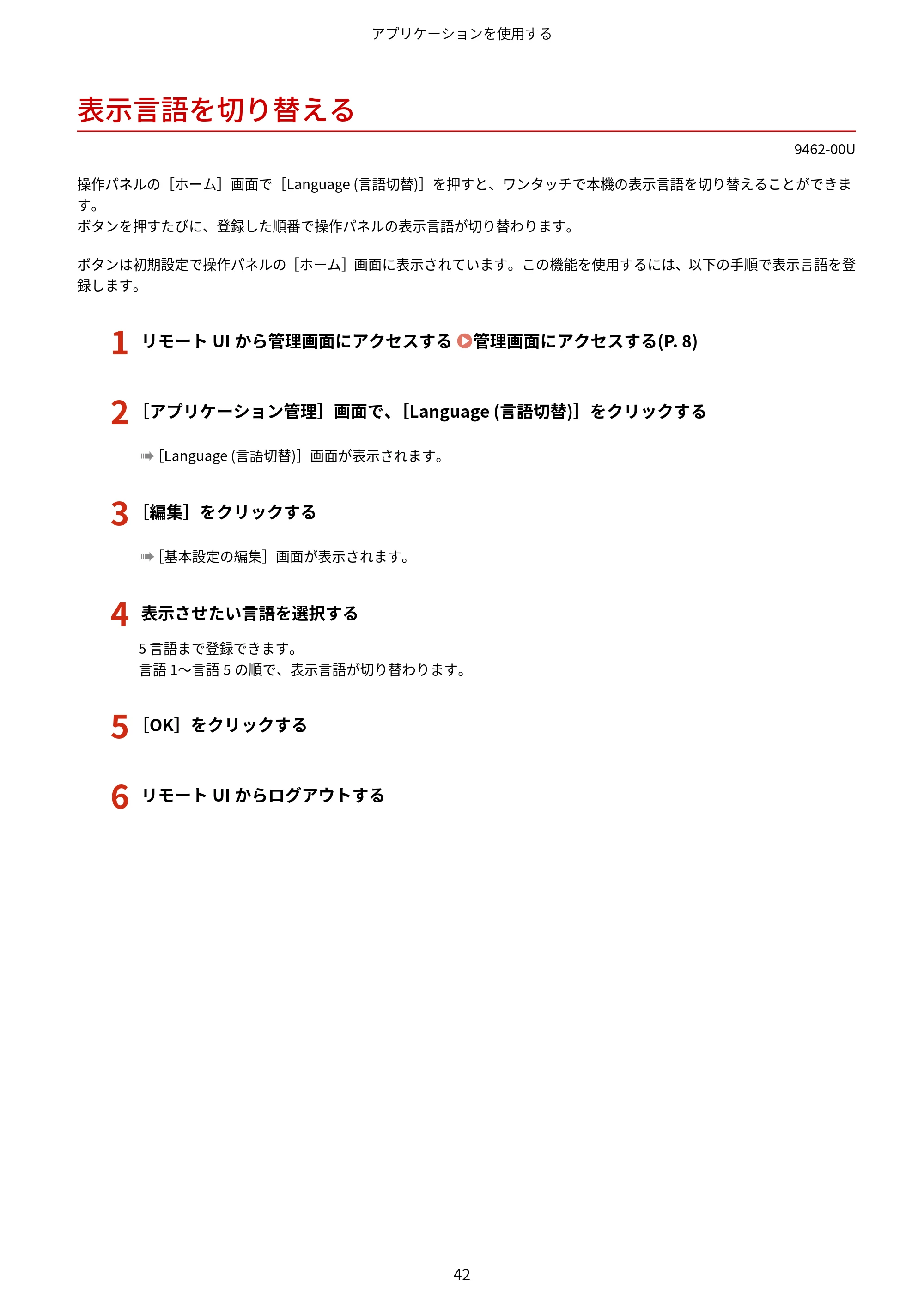 アプリケーションを使用する

表示言語を切り替える

9462-00U

操作パネルの［ホーム］画面で［Language (言語切替)］を押すと、ワンタッチで本機の表示言語を切り替えることができます。
ボタンを押すたびに、登録した順番で操作パネルの表示言語が切り替わります。

ボタンは初期設定で操作パネルの［ホーム］画面に表示されています。この機能を使用するには、以下の手順で表示言語を登録します。

1 リモート UI から管理画面にアクセスする 管理画面にアクセスする(P. 8)

2 ［アプリケーション管理］画面で、［Language (言語切替)］をクリックする

［Language (言語切替)］画面が表示されます。

3 ［編集］をクリックする

［基本設定の編集］画面が表示されます。

4 表示させたい言語を選択する

5 言語まで登録できます。
言語 1～言語 5 の順で、表示言語が切り替わります。

5 ［OK］をクリックする

6 リモート UI からログアウトする

42